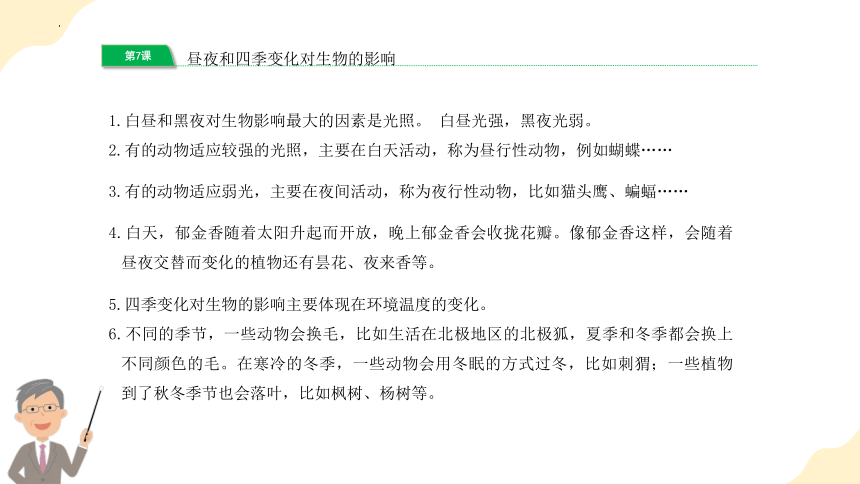 第7课 昼夜和四季变化对生物的影响

1. 白昼和黑夜对生物影响最大的因素是光照。 白昼光强，黑夜光弱。
2. 有的动物适应较强的光照，主要在白天活动，称为昼行性动物，例如蝴蝶……

3. 有的动物适应弱光，主要在夜间活动，称为夜行性动物，比如猫头鹰、蝙蝠……

4. 白天，郁金香随着太阳升起而开放，晚上郁金香会收拢花瓣。像郁金香这样，会随着昼夜交替而变化的植物还有昙花、夜来香等。

5. 四季变化对生物的影响主要体现在环境温度的变化。
6. 不同的季节，一些动物会换毛，比如生活在北极地区的北极狐，夏季和冬季都会换上不同颜色的毛。在寒冷的冬季，一些动物会用冬眠的方式过冬，比如刺猬；一些植物到了秋冬季节也会落叶，比如枫树、杨树等。